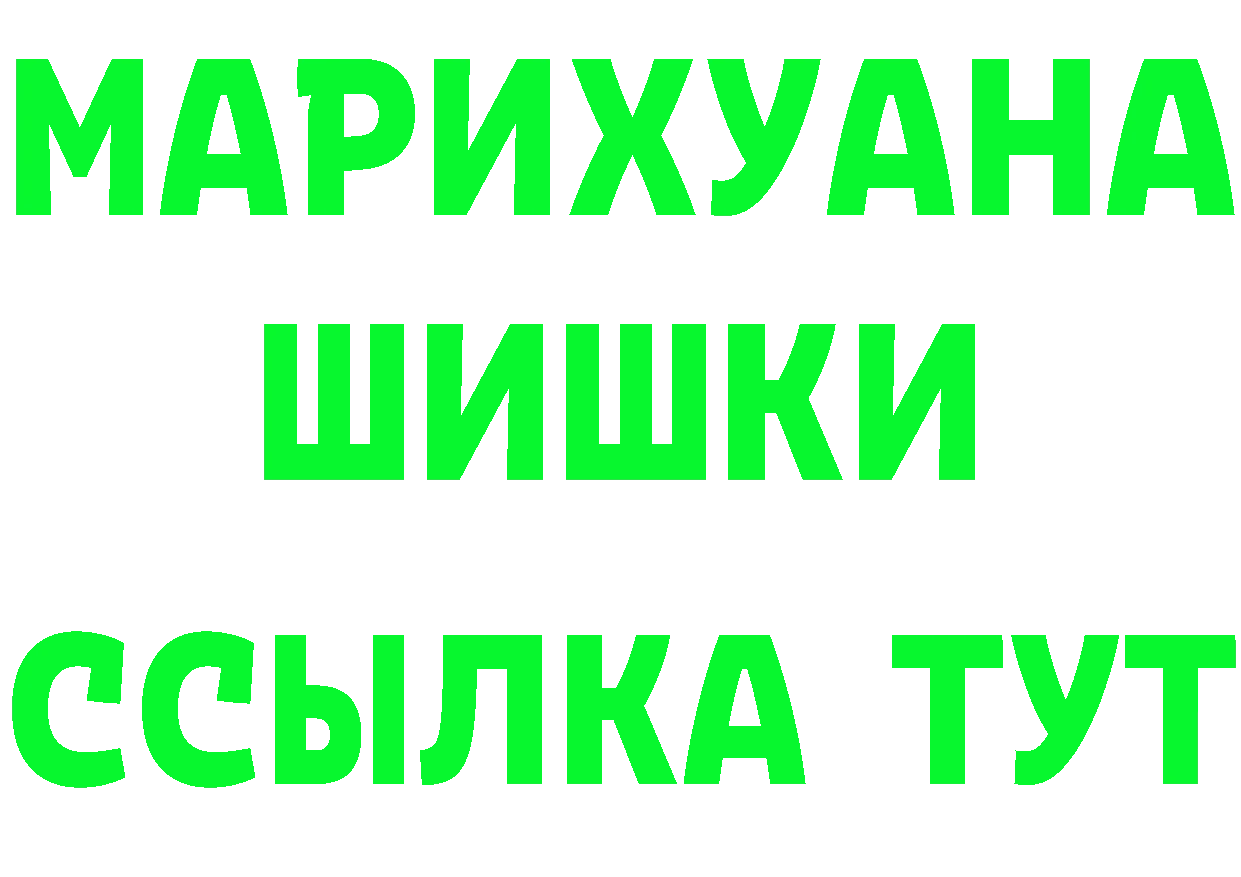 МАРИХУАНА
ШИШКИ
ССЫЛКА ТУТ